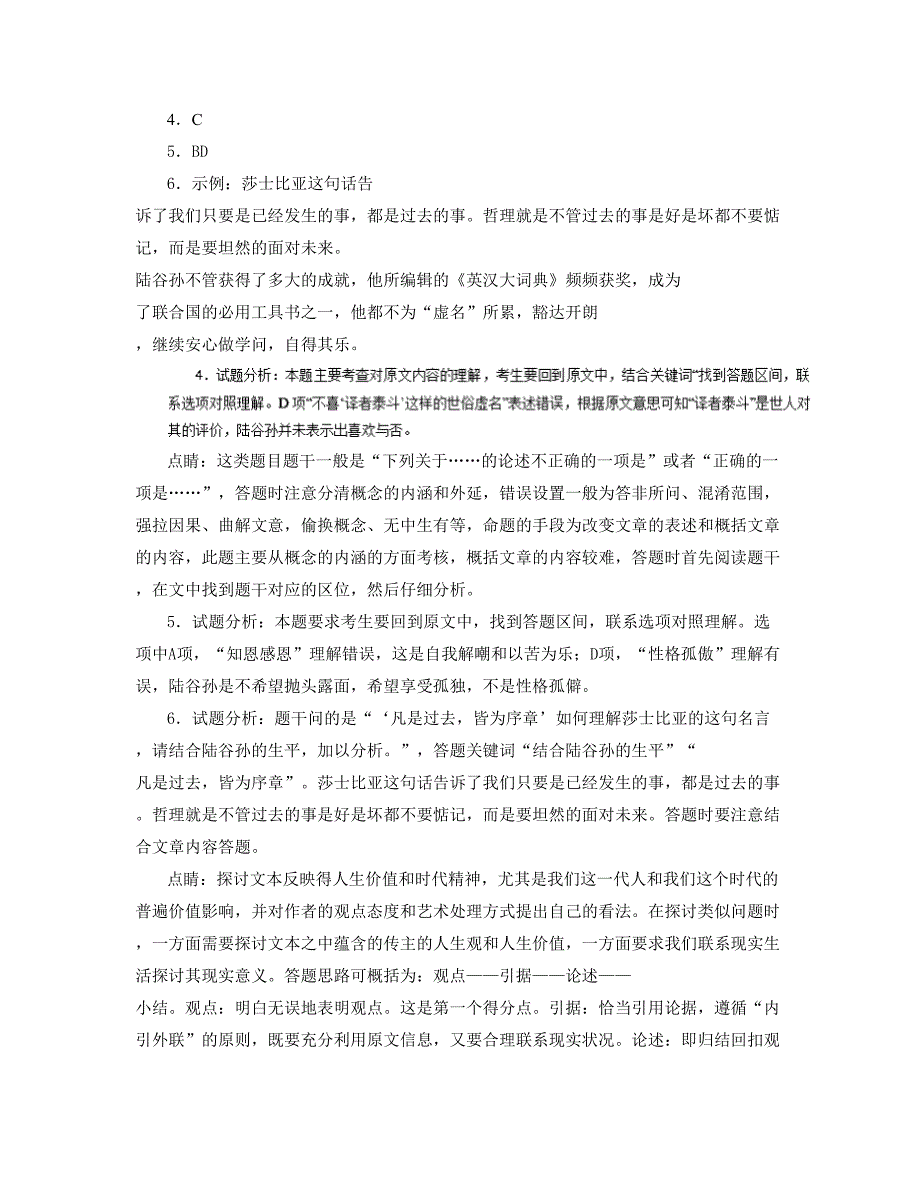 4．C

5．BD

6．示例：莎士比亚这句话告诉了我们只要是已经发生的事，都是过去的事。哲理就是不管过去的事是好是坏都不要惦记，而是要坦然的面对未来。

陆谷孙不管获得了多大的成就，他所编辑的《英汉大词典》频频获奖，成为了联合国的必用工具书之一，他都不为“虚名”所累，豁达开朗，继续安心做学问，自得其乐。

4．试题分析：本题主要考查对原文内容的理解，考生要回到原文中，结合关键词“找到答题区间，联系选项对照理解。D项“不喜‘译者泰斗’这样的世俗虚名”表述错误，根据原文意思可知“译者泰斗”是世人对其的评价，陆谷孙并未表示出喜欢与否。

点睛：这类题目题干一般是“下列关于……的论述不正确的一项是”或者“正确的一项是……”，答题时注意分清概念的内涵和外延，错误设置一般为答非所问、混淆范围，强拉因果、曲解文意，偷换概念、无中生有等，命题的手段为改变文章的表述和概括文章的内容，此题主要从概念的内涵的方面考核，概括文章的内容较难，答题时首先阅读题干，在文中找到题干对应的区位，然后仔细分析。

5．试题分析：本题要求考生要回到原文中，找到答题区间，联系选项对照理解。选项中A项，“知恩感恩”理解错误，这是自我解嘲和以苦为乐；D项，“性格孤傲”理解有误，陆谷孙是不希望抛头露面，希望享受孤独，不是性格孤僻。

6．试题分析：题干问的是“‘凡是过去，皆为序章’如何理解莎士比亚的这句名言，请结合陆谷孙的生平，加以分析。”，答题关键词“结合陆谷孙的生平”“凡是过去，皆为序章”。莎士比亚这句话告诉了我们只要是已经发生的事，都是过去的事。哲理就是不管过去的事是好是坏都不要惦记，而是要坦然的面对未来。答题时要注意结合文章内容答题。

点睛：探讨文本反映得人生价值和时代精神，尤其是我们这一代人和我们这个时代的普遍价值影响，并对作者的观点态度和艺术处理方式提出自己的看法。在探讨类似问题时，一方面需要探讨文本之中蕴含的传主的人生观和人生价值，一方面要求我们联系现实生活探讨其现实意义。答题思路可概括为：观点——引据——论述——小结。观点：明白无误地表明观点。这是第一个得分点。引据：恰当引用论据，遵循“内引外联”的原则，既要充分利用原文信息，又要合理联系现实状况。论述：即归结回扣观